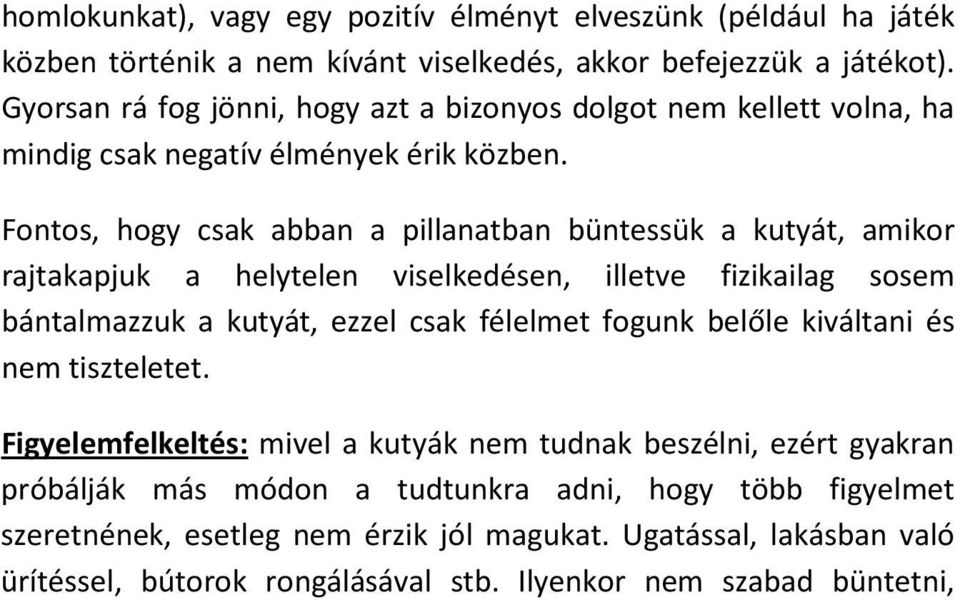 homlokunkat), vagy egy pozitív élményt elveszünk (például ha játék közben történik a nem kívánt viselkedés, akkor befejezzük a játékot). Gyorsan rá fog jönni, hogy azt a bizonyos dolgot nem kellett volna, ha mindig csak negatív élmények érik közben.

Fontos, hogy csak abban a pillanatban büntessük a kutyát, amikor rajtakapjuk a helytelen viselkedésen, illetve fizikailag sosem bántalmazzuk a kutyát, ezzel csak félelmet fogunk belőle kiváltani és nem tiszteletet.

Figyelemfelkeltés: mivel a kutyák nem tudnak beszélni, ezért gyakran próbálják más módon a tudtunkra adni, hogy több figyelmet szeretnének, esetleg nem érzik jól magukat. Ugatással, lakásban való ürítéssel, bútorok rongálásával stb. Ilyenkor nem szabad büntetni,